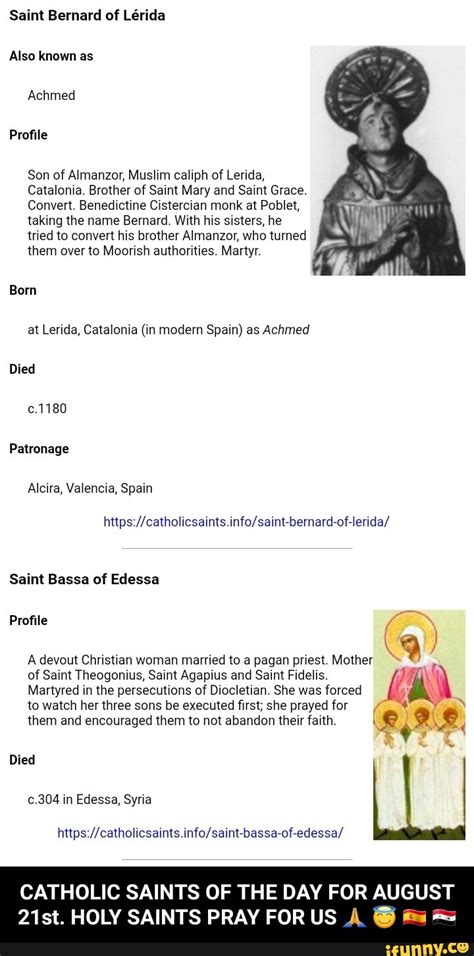 Saint Bernard of Lérida

Also known as

Achmed

Profile

Son of Almanzor, Muslim caliph of Lerida, Catalonia. Brother of Saint Mary and Saint Grace. Convert. Benedictine Cistercian monk at Poblet, taking the name Bernard. With his sisters, he tried to convert his brother Almanzor, who turned them over to Moorish authorities. Martyr.

Born

at Lerida, Catalonia (in modern Spain) as Achmed

Died

c.1180

Patronage

Alcira, Valencia, Spain

https://catholicsaints.info/saint-bernard-of-lerida/

Saint Bassa of Edessa

Profile

A devout Christian woman married to a pagan priest. Mother of Saint Theogonius, Saint Agapius and Saint Fidelis. Martyred in the persecutions of Diocletian. She was forced to watch her three sons be executed first; she prayed for them and encouraged them to not abandon their faith.

Died

c.304 in Edessa, Syria

https://catholicsaints.info/saint-bassa-of-edessa/

CATHOLIC SAINTS OF THE DAY FOR AUGUST 21st. HOLY SAINTS PRAY FOR US 🙏 😇 🇪🇸 🇸🇾

ifunny.co